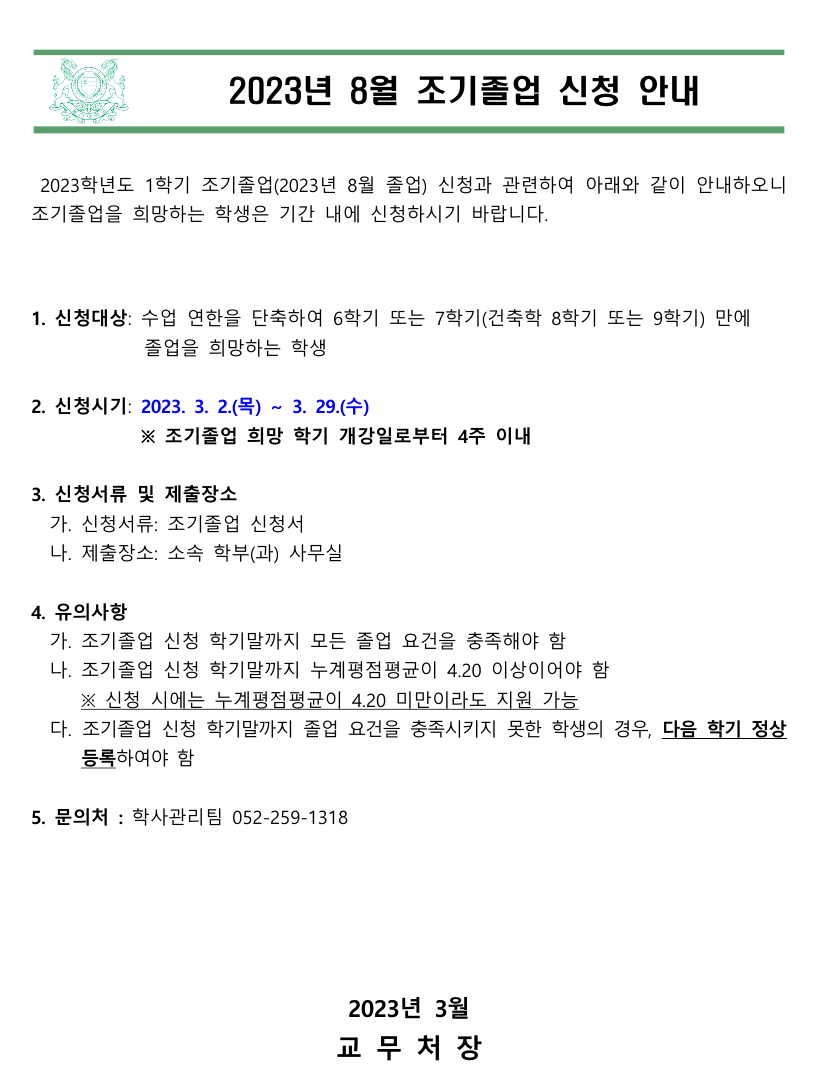 2023년 8월 조기졸업 신청 안내

2023학년도 1학기 조기졸업(2023년 8월 졸업) 신청과 관련하여 아래와 같이 안내하오니 조기졸업을 희망하는 학생은 기간 내에 신청하시기 바랍니다.

1. 신청대상: 수업 연한을 단축하여 6학기 또는 7학기(건축학 8학기 또는 9학기) 만에 졸업을 희망하는 학생

2. 신청시기: 2023. 3. 2.(목) ~ 3. 29.(수)
※ 조기졸업 희망 학기 개강일로부터 4주 이내

3. 신청서류 및 제출장소
가. 신청서류: 조기졸업 신청서
나. 제출장소: 소속 학부(과) 사무실

4. 유의사항
가. 조기졸업 신청 학기말까지 모든 졸업 요건을 충족해야 함
나. 조기졸업 신청 학기말까지 누계평점평균이 4.20 이상이어야 함
※ 신청 시에는 누계평점평균이 4.20 미만이라도 지원 가능
다. 조기졸업 신청 학기말까지 졸업 요건을 충족시키지 못한 학생의 경우, 다음 학기 정상 등록하여야 함

5. 문의처 : 학사관리팀 052-259-1318

2023년 3월
교 무 처 장